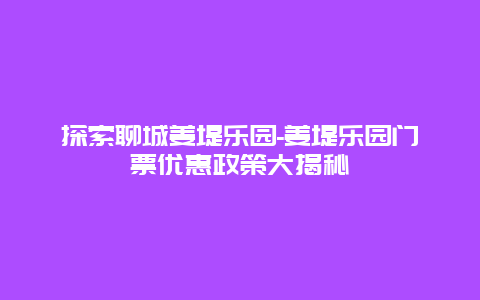 探索聊城姜堤乐园-姜堤乐园门票优惠政策大揭秘